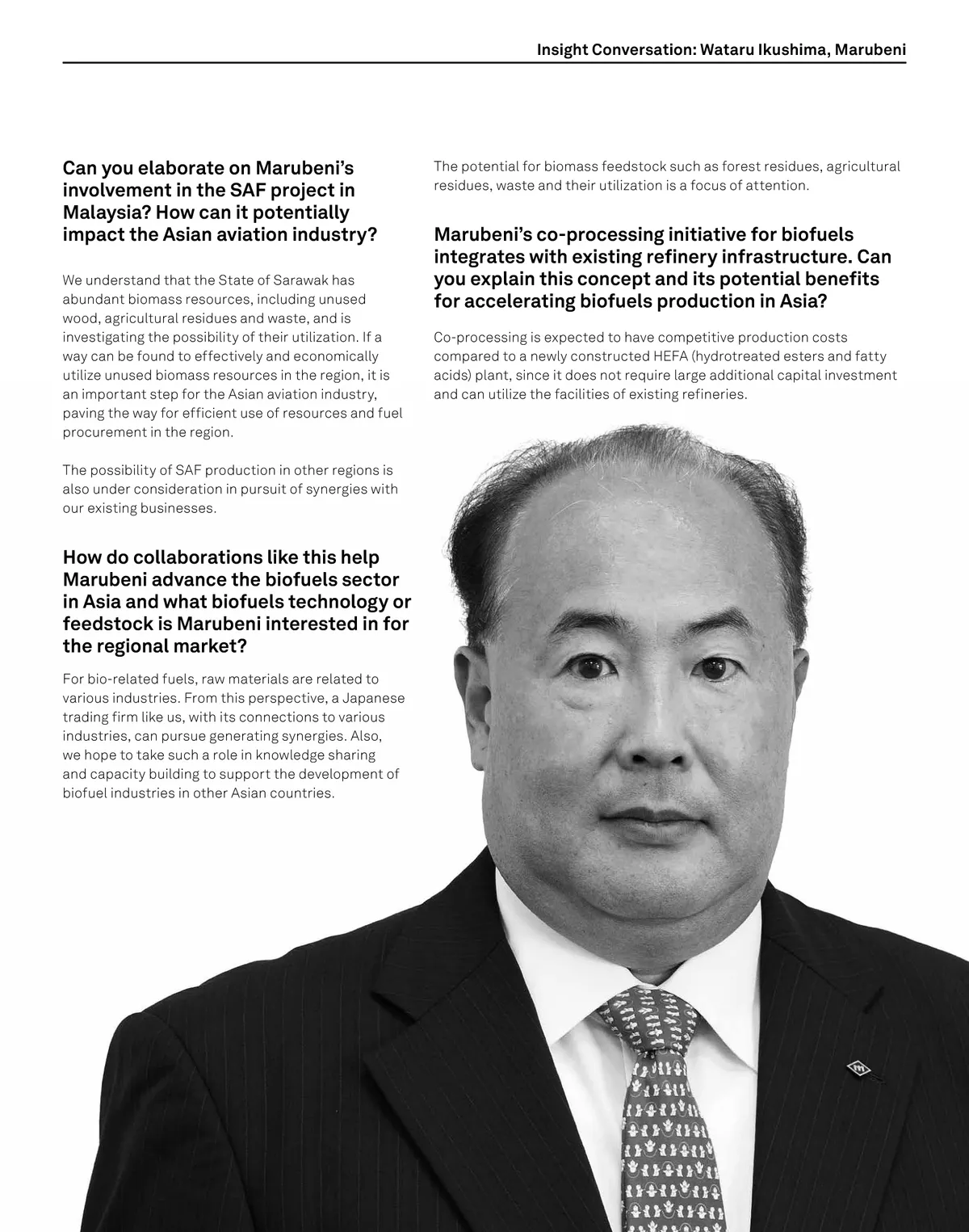 Insight Conversation: Wataru Ikushima, Marubeni

Can you elaborate on Marubeni's involvement in the SAF project in Malaysia? How can it potentially impact the Asian aviation industry?

We understand that the State of Sarawak has abundant biomass resources, including unused wood, agricultural residues and waste, and is investigating the possibility of their utilization. If a way can be found to effectively and economically utilize unused biomass resources in the region, it is an important step for the Asian aviation industry, paving the way for efficient use of resources and fuel procurement in the region.

The possibility of SAF production in other regions is also under consideration in pursuit of synergies with our existing businesses.

How do collaborations like this help Marubeni advance the biofuels sector in Asia and what biofuels technology or feedstock is Marubeni interested in for the regional market?

For bio-related fuels, raw materials are related to various industries. From this perspective, a Japanese trading firm like us, with its connections to various industries, can pursue generating synergies. Also, we hope to take such a role in knowledge sharing and capacity building to support the development of biofuel industries in other Asian countries.

The potential for biomass feedstock such as forest residues, agricultural residues, waste and their utilization is a focus of attention.

Marubeni's co-processing initiative for biofuels integrates with existing refinery infrastructure. Can you explain this concept and its potential benefits for accelerating biofuels production in Asia?

Co-processing is expected to have competitive production costs compared to a newly constructed HEFA (hydrotreated esters and fatty acids) plant, since it does not require large additional capital investment and can utilize the facilities of existing refineries.